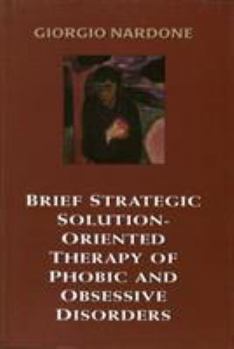 GIORGIO NARDONE

BRIEF STRATEGIC SOLUTION-ORIENTED THERAPY OF PHOBIC AND OBSESSIVE DISORDERS